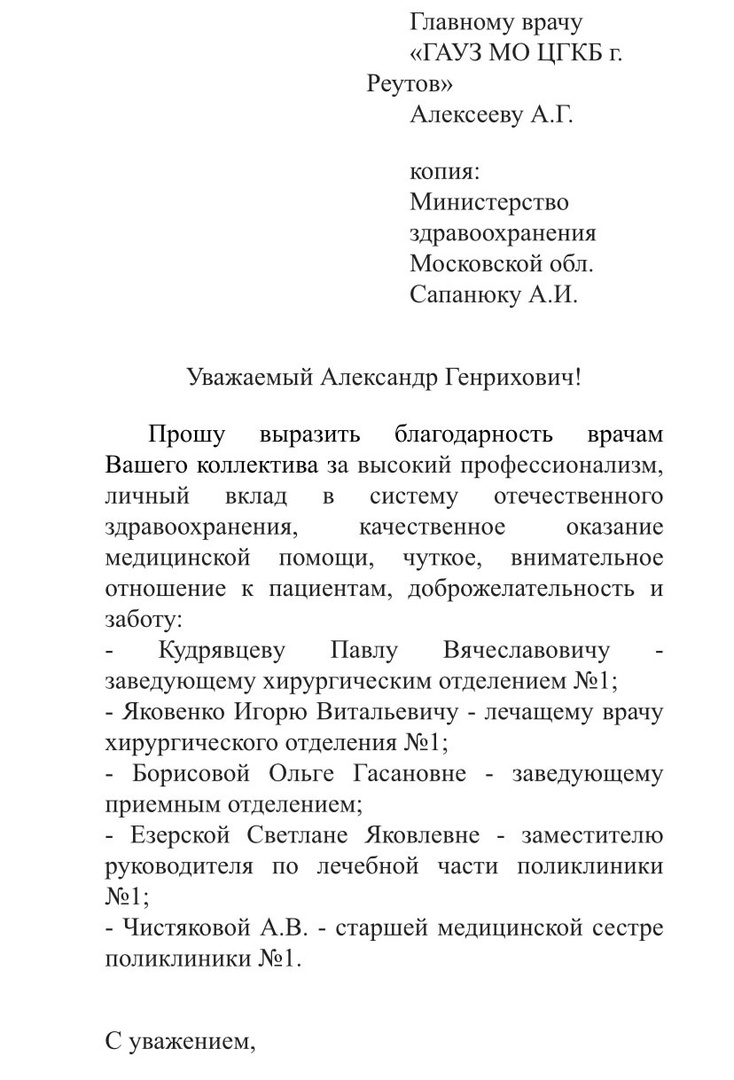 Главному врачу
«ГАУЗ МО ЦГКБ г. Реутов»
Алексееву А.Г.

копия:
Министерство здравоохранения Московской обл.
Сапанюку А.И.

Уважаемый Александр Генрихович!

Прошу выразить благодарность врачам Вашего коллектива за высокий профессионализм, личный вклад в систему отечественного здравоохранения, качественное оказание медицинской помощи, чуткое, внимательное отношение к пациентам, доброжелательность и заботу:
- Кудрявцеву Павлу Вячеславовичу - заведующему хирургическим отделением №1;
- Яковенко Игорю Витальевичу - лечащему врачу хирургического отделения №1;
- Борисовой Ольге Гасановне - заведующему приемным отделением;
- Езерской Светлане Яковлевне - заместителю руководителя по лечебной части поликлиники №1;
- Чистяковой А.В. - старшей медицинской сестре поликлиники №1.

С уважением,